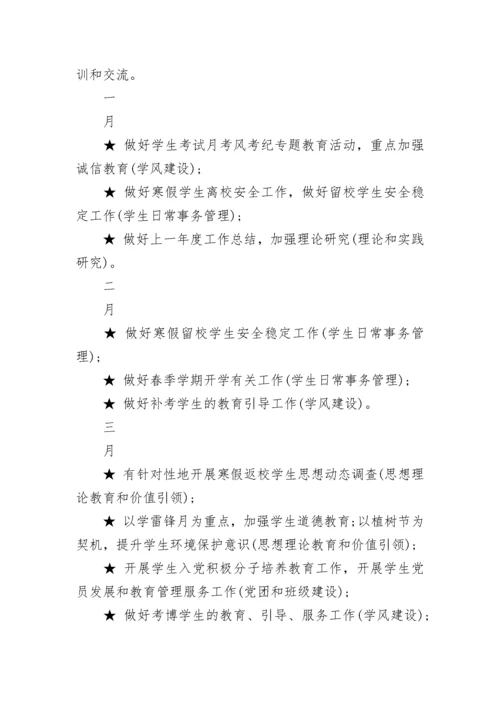 训和交流。

一

月

★ 做好学生考试月考风考纪专题教育活动，重点加强诚信教育(学风建设)；

★ 做好寒假学生离校安全工作，做好留校学生安全稳定工作(学生日常事务管理)；

★ 做好上一年度工作总结，加强理论研究(理论和实践研究)。

二

月

★ 做好寒假留校学生安全稳定工作(学生日常事务管理)；

★ 做好春季学期开学有关工作(学生日常事务管理)；

★ 做好补考学生的教育引导工作(学风建设)。

三

月

★ 有针对性地开展寒假返校学生思想动态调查(思想理论教育和价值引领)；

★ 以学雷锋月为重点，加强学生道德教育；以植树节为契机，提升学生环境保护意识(思想理论教育和价值引领)；

★ 开展学生入党积极分子培养教育工作，开展学生党员发展和教育管理服务工作(党团和班级建设)；

★ 做好考博学生的教育、引导、服务工作(学风建设)；